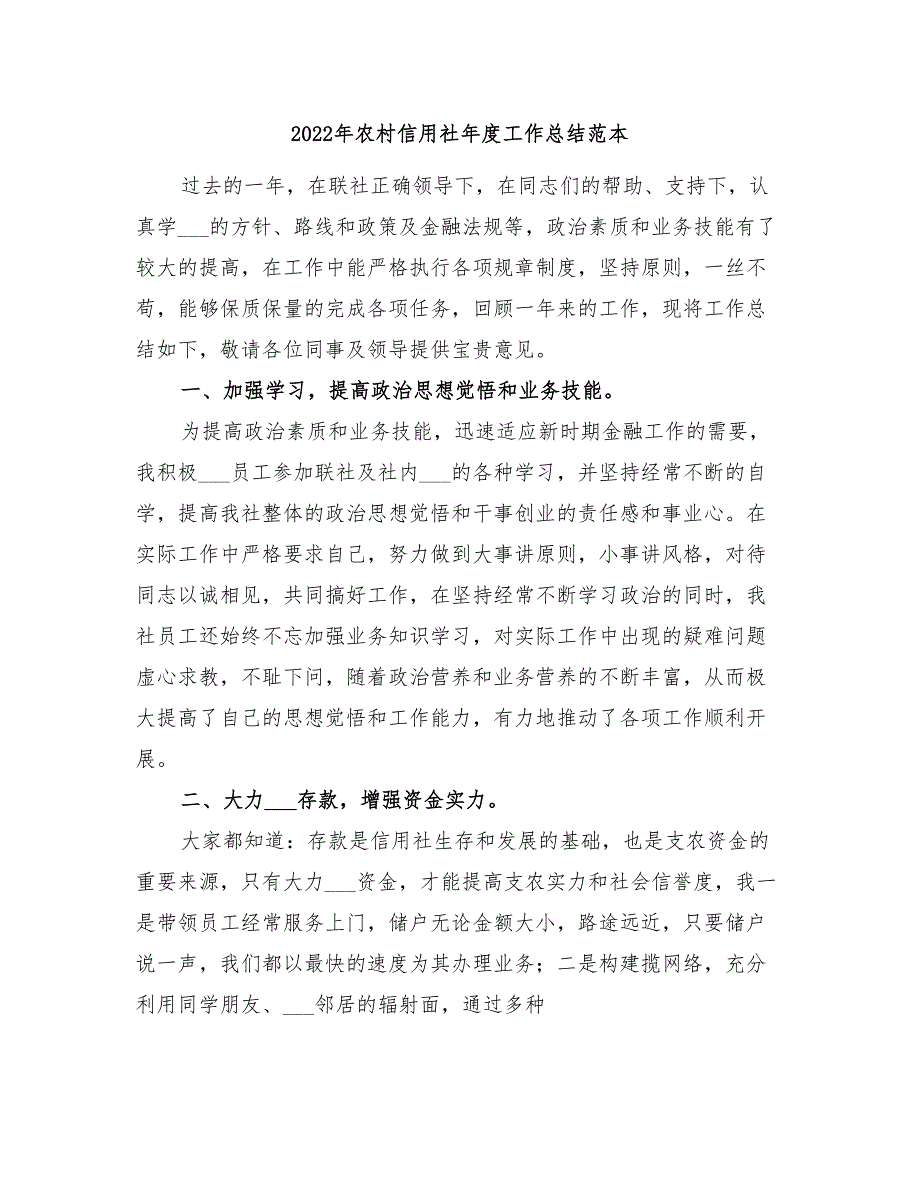 2022年农村信用社年度工作总结范本

过去的一年，在联社正确领导下，在同志们的帮助、支持下，认真学___的方针、路线和政策及金融法规等，政治素质和业务技能有了较大的提高，在工作中能严格执行各项规章制度，坚持原则，一丝不苟，能够保质保量的完成各项任务，回顾一年来的工作，现将工作总结如下，敬请各位同事及领导提供宝贵意见。

一、加强学习，提高政治思想觉悟和业务技能。

为提高政治素质和业务技能，迅速适应新时期金融工作的需要，我积极___员工参加联社及社内___的各种学习，并坚持经常不断的自学，提高我社整体的政治思想觉悟和干事创业的责任感和事业心。在实际工作中严格要求自己，努力做到大事讲原则，小事讲风格，对待同志以诚相见，共同搞好工作，在坚持经常不断学习政治的同时，我社员工还始终不忘加强业务知识学习，对实际工作中出现的疑难问题虚心求教，不耻下问，随着政治营养和业务营养的不断丰富，从而极大提高了自己的思想觉悟和工作能力，有力地推动了各项工作顺利开展。

二、大力___存款，增强资金实力。

大家都知道：存款是信用社生存和发展的基础，也是支农资金的重要来源，只有大力___资金，才能提高支农实力和社会信誉度，我一是带领员工经常服务上门，储户无论金额大小，路途远近，只要储户说一声，我们都以最快的速度为其办理业务；二是构建揽网络，充分利用同学朋友、___邻居的辐射面，通过多种